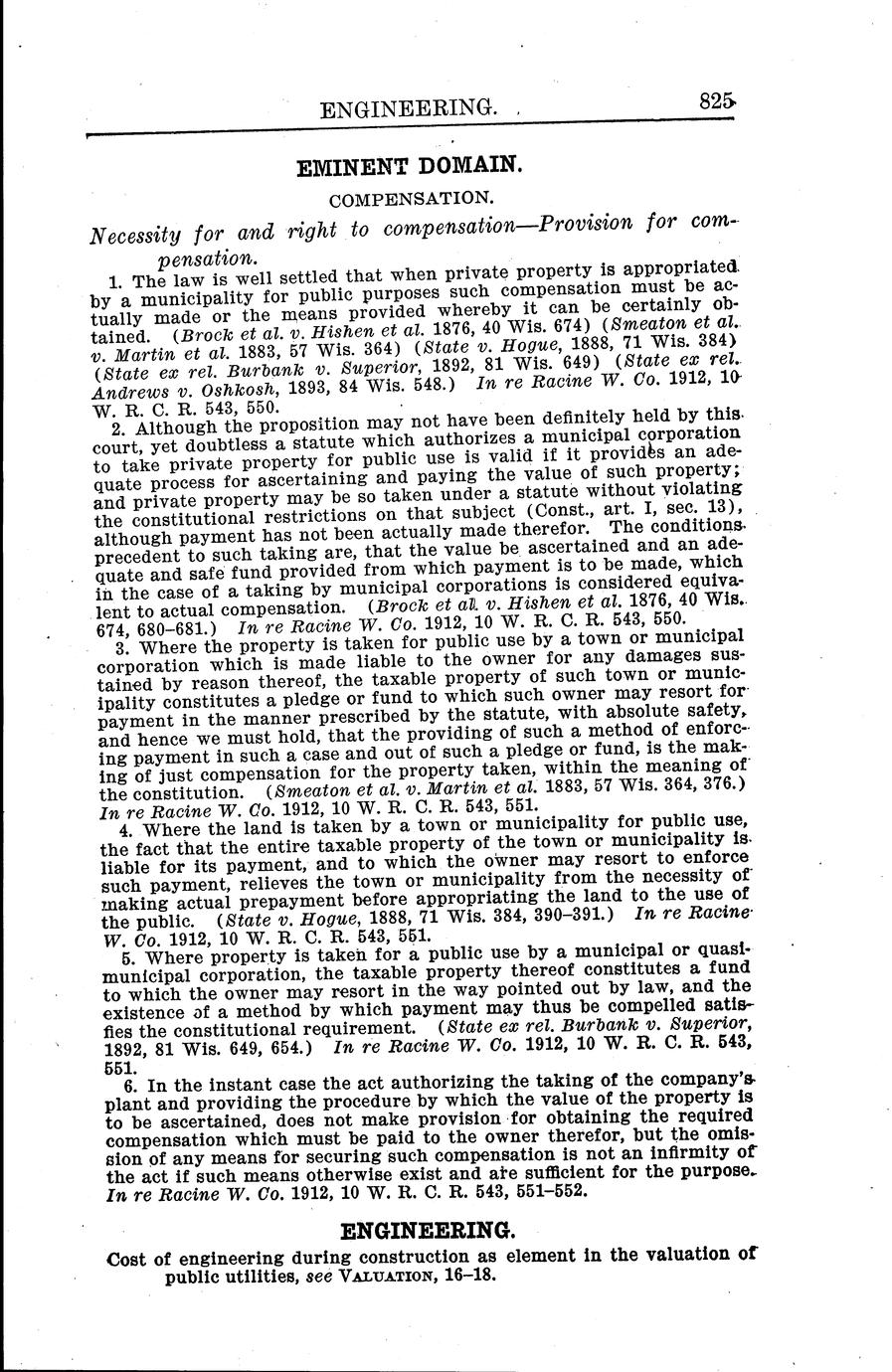 ENGINEERING. 825

EMINENT DOMAIN.

COMPENSATION.

Necessity for and right to compensation—Provision for compensation.

1. The law is well settled that when private property is appropriated by a municipality for public purposes such compensation must be actually made or the means provided whereby it can be certainly obtained. (Brock et al. v. Hishen et al. 1876, 40 Wis. 674) (Smeaton et al. v. Martin et al. 1883, 57 Wis. 364) (State v. Hogue, 1888, 71 Wis. 384) (State ex rel. Burbank v. Superior, 1892, 81 Wis. 649) (State ex rel. Andrews v. Oshkosh, 1893, 84 Wis. 548.) In re Racine W. Co. 1912, 10 W. R. C. R. 543, 550.

2. Although the proposition may not have been definitely held by this court, yet doubtless a statute which authorizes a municipal corporation to take private property for public use is valid if it provides an adequate process for ascertaining and paying the value of such property; and private property may be so taken under a statute without violating the constitutional restrictions on that subject (Const., art. I, sec. 13), although payment has not been actually made therefor. The conditions precedent to such taking are, that the value be ascertained and an adequate and safe fund provided from which payment is to be made, which in the case of a taking by municipal corporations is considered equivalent to actual compensation. (Brock et al. v. Hishen et al. 1876, 40 Wis. 674, 680–681.) In re Racine W. Co. 1912, 10 W. R. C. R. 543, 550.

3. Where the property is taken for public use by a town or municipal corporation which is made liable to the owner for any damages sustained by reason thereof, the taxable property of such town or municipality constitutes a pledge or fund to which such owner may resort for payment in the manner prescribed by the statute, with absolute safety, and hence we must hold, that the providing of such a method of enforcing payment in such a case and out of such a pledge or fund, is the making of just compensation for the property taken, within the meaning of the constitution. (Smeaton et al. v. Martin et al. 1883, 57 Wis. 364, 376.) In re Racine W. Co. 1912, 10 W. R. C. R. 543, 551.

4. Where the land is taken by a town or municipality for public use, the fact that the entire taxable property of the town or municipality is liable for its payment, and to which the owner may resort to enforce such payment, relieves the town or municipality from the necessity of making actual prepayment before appropriating the land to the use of the public. (State v. Hogue, 1888, 71 Wis. 384, 390–391.) In re Racine W. Co. 1912, 10 W. R. C. R. 543, 551.

5. Where property is taken for a public use by a municipal or quasi-municipal corporation, the taxable property thereof constitutes a fund to which the owner may resort in the way pointed out by law, and the existence of a method by which payment may thus be compelled satisfies the constitutional requirement. (State ex rel. Burbank v. Superior, 1892, 81 Wis. 649, 654.) In re Racine W. Co. 1912, 10 W. R. C. R. 543, 551.

6. In the instant case the act authorizing the taking of the company's plant and providing the procedure by which the value of the property is to be ascertained, does not make provision for obtaining the required compensation which must be paid to the owner therefor, but the omission of any means for securing such compensation is not an infirmity of the act if such means otherwise exist and are sufficient for the purpose. In re Racine W. Co. 1912, 10 W. R. C. R. 543, 551–552.

ENGINEERING.

Cost of engineering during construction as element in the valuation of public utilities, see VALUATION, 16–18.